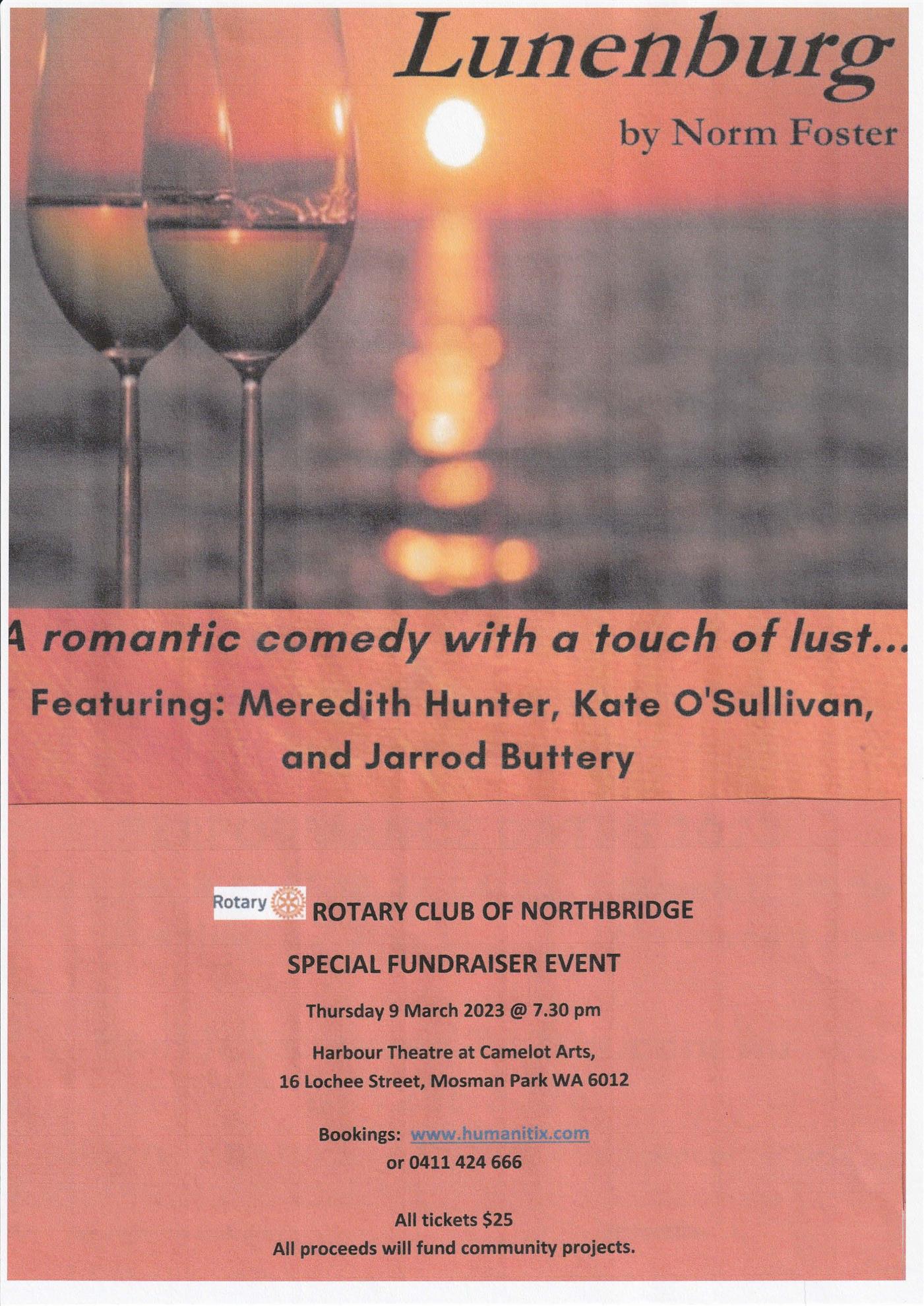 Lunenburg

by Norm Foster

A romantic comedy with a touch of lust...

Featuring: Meredith Hunter, Kate O'Sullivan, and Jarrod Buttery

Rotary

ROTARY CLUB OF NORTHBRIDGE

SPECIAL FUNDRAISER EVENT

Thursday 9 March 2023 @ 7.30 pm

Harbour Theatre at Camelot Arts,
16 Lochee Street, Mosman Park WA 6012

Bookings: www.humanitix.com
or 0411 424 666

All tickets $25
All proceeds will fund community projects.